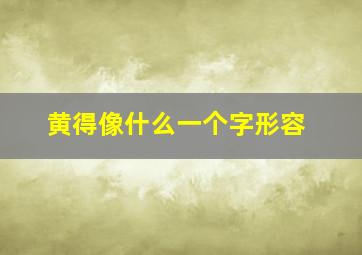 黄得像什么一个字形容